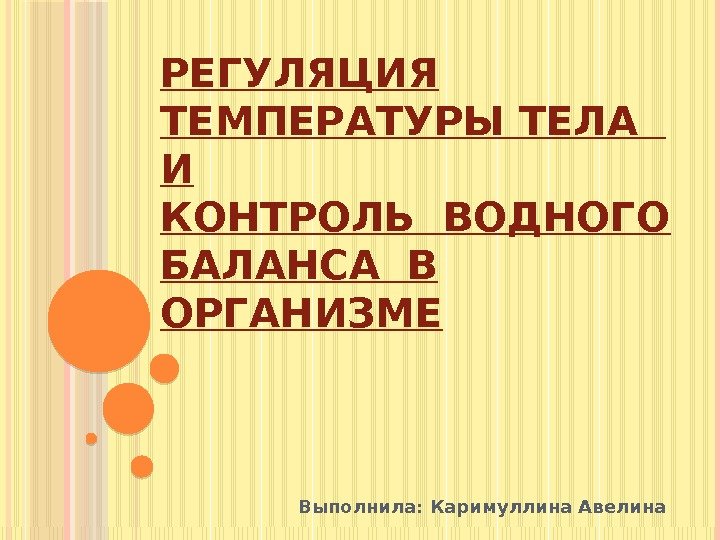 РЕГУЛЯЦИЯ ТЕМПЕРАТУРЫ ТЕЛА И КОНТРОЛЬ ВОДНОГО БАЛАНСА В ОРГАНИЗМЕ

Выполнила: Каримуллина Авелина